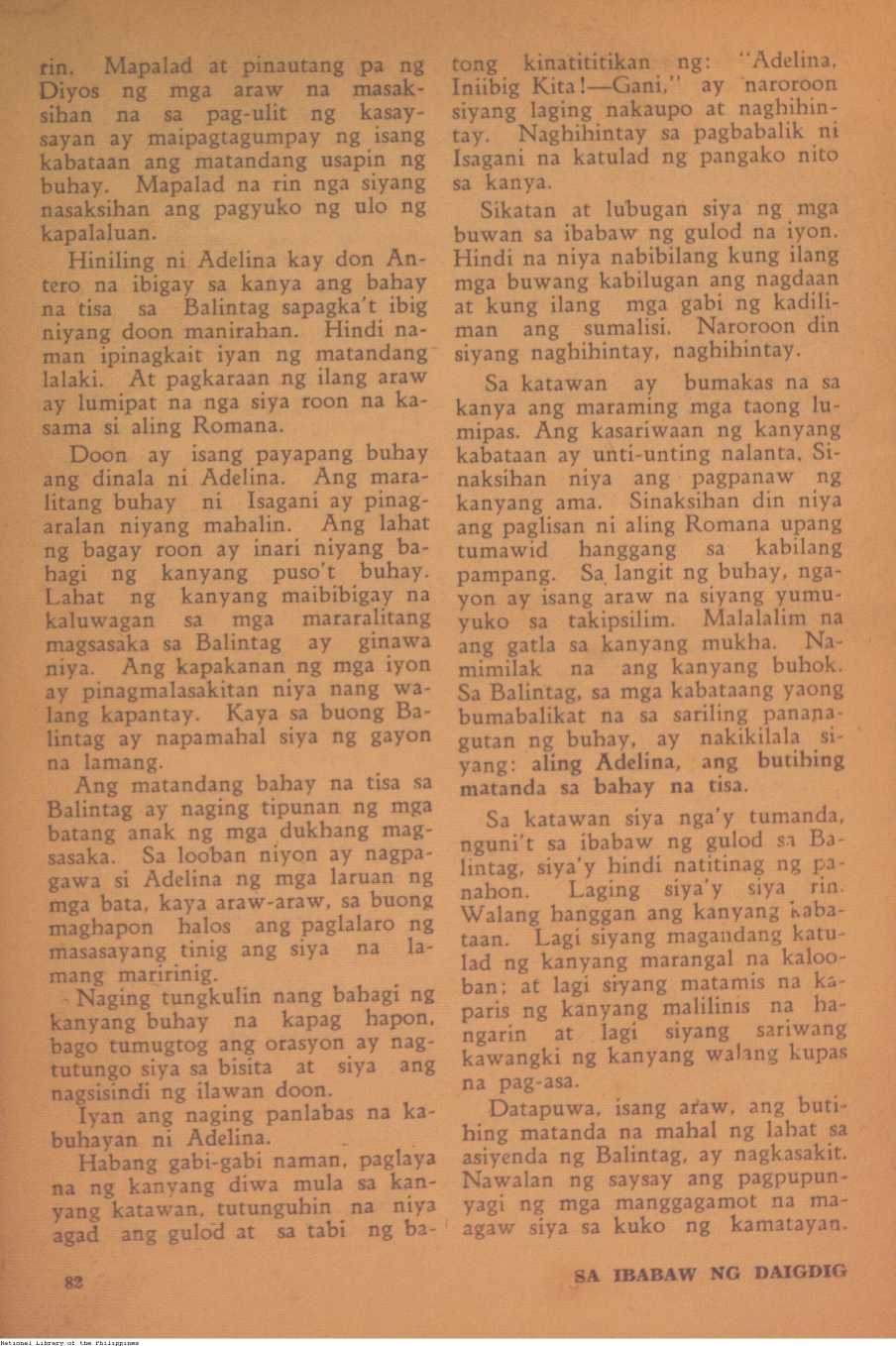 rin. Mapalad at pinautang pa ng Diyos ng mga araw na masaksihan na sa pag-ulit ng kasaysayan ay maipagtagumpay ng isang kabataan ang matandang usapin ng buhay. Mapalad na rin nga siyang nasaksihan ang pagyuko ng ulo ng kapalaluan.

Hiniling ni Adelina kay don Antero na ibigay sa kanya ang bahay na tisa sa Balintag sapagka't ibig niyang doon manirahan. Hindi naman ipinagkait iyan ng matandang lalaki. At pagkaraan ng ilang araw ay lumipat na nga siya roon na kasama si aling Romana.

Doon ay isang payapang buhay ang dinala ni Adelina. Ang maralitang buhay ni Isagani ay pinagaralan niyang mahalin. Ang lahat ng bagay roon ay inari niyang bahagi ng kanyang puso't buhay. Lahat ng kanyang maibibigay na kaluwagan sa mga mararalitang magsasaka sa Balintag ay ginawa niya. Ang kapakanan ng mga iyon ay pinagmalasakitan niya nang walang kapantay. Kaya sa buong Balintag ay napamahal siya ng gayon na lamang.

Ang matandang bahay na tisa sa Balintag ay naging tipunan ng mga batang anak ng mga dukhang magsasaka. Sa looban niyon ay nagpagawa si Adelina ng mga laruan ng mga bata, kaya araw-araw, sa buong maghapon halos ang paglalaro ng masasayang tinig ang siya na lamang maririnig.

Naging tungkulin nang bahagi ng kanyang buhay na kapag hapon, bago tumugtog ang orasyon ay nagtutungo siya sa bisita at siya ang nagsisindi ng ilawan doon.

Iyan ang naging panlabas na kabuhayan ni Adelina.

Habang gabi-gabi naman, paglaya na ng kanyang diwa mula sa kanyang katawan, tutunguhin na niya agad ang gulod at sa tabi ng batong kinatititikan ng: "Adelina, Iniibig Kita!—Gani," ay naroroon siyang laging nakaupo at naghihintay. Naghihintay sa pagbabalik ni Isagani na katulad ng pangako nito sa kanya.

Sikatan at lubugan siya ng mga buwan sa ibabaw ng gulod na iyon. Hindi na niya nabibilang kung ilang mga buwang kabilugan ang nagdaan at kung ilang mga gabi ng kadiliman ang sumalisi. Naroroon din siyang naghihintay, naghihintay.

Sa katawan ay bumakas na sa kanya ang maraming mga taong lumipas. Ang kasariwaan ng kanyang kabataan ay unti-unting nalanta. Sinaksihan niya ang pagpanaw ng kanyang ama. Sinaksihan din niya ang paglisan ni aling Romana upang tumawid hanggang sa kabilang pampang. Sa langit ng buhay, ngayon ay isang araw na siyang yumuyuko sa takipsilim. Malalalim na ang gatla sa kanyang mukha. Namimilak na ang kanyang buhok. Sa Balintag, sa mga kabataang yaong bumabalikat na sa sariling pananagutan ng buhay, ay nakikilala siyang: aling Adelina, ang butihing matanda sa bahay na tisa.

Sa katawan siya nga'y tumanda, nguni't sa ibabaw ng gulod sa Balintag, siya'y hindi natitinag ng panahon. Laging siya'y siya rin. Walang hanggan ang kanyang kabataan. Lagi siyang magandang katulad ng kanyang marangal na kalooban; at lagi siyang matamis na kaparis ng kanyang malilinis na hangarin at lagi siyang sariwang kawangki ng kanyang walang kupas na pag-asa.

Datapuwa, isang araw, ang butihing matanda na mahal ng lahat sa asiyenda ng Balintag, ay nagkasakit. Nawalan ng saysay ang pagpupunyagi ng mga manggagamot na maagaw siya sa kuko ng kamatayan.

82

SA IBABAW NG DAIGDIG

National Library of the Philippines